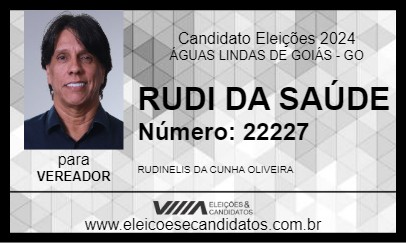 Candidato Eleições 2024
ÁGUAS LINDAS DE GOIÁS - GO

RUDI DA SAÚDE
Número: 22227

para
VEREADOR

RUDINELIS DA CUNHA OLIVEIRA

ELEIÇÕES & CANDIDATOS

www.eleicoesecandidatos.com.br